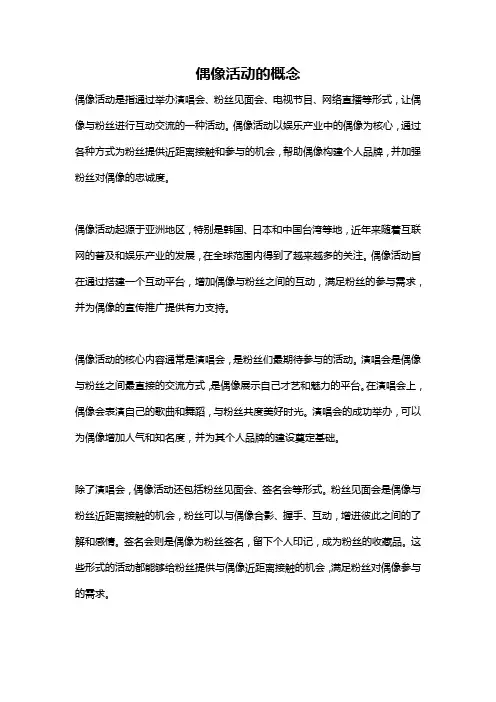 偶像活动的概念

偶像活动是指通过举办演唱会、粉丝见面会、电视节目、网络直播等形式，让偶像与粉丝进行互动交流的一种活动。偶像活动以娱乐产业中的偶像为核心，通过各种方式为粉丝提供近距离接触和参与的机会，帮助偶像构建个人品牌，并加强粉丝对偶像的忠诚度。

偶像活动起源于亚洲地区，特别是韩国、日本和中国台湾等地，近年来随着互联网的普及和娱乐产业的发展，在全球范围内得到了越来越多的关注。偶像活动旨在通过搭建一个互动平台，增加偶像与粉丝之间的互动，满足粉丝的参与需求，并为偶像的宣传推广提供有力支持。

偶像活动的核心内容通常是演唱会，是粉丝们最期待参与的活动。演唱会是偶像与粉丝之间最直接的交流方式，是偶像展示自己才艺和魅力的平台。在演唱会上，偶像会表演自己的歌曲和舞蹈，与粉丝共度美好时光。演唱会的成功举办，可以为偶像增加人气和知名度，并为其个人品牌的建设奠定基础。

除了演唱会，偶像活动还包括粉丝见面会、签名会等形式。粉丝见面会是偶像与粉丝近距离接触的机会，粉丝可以与偶像合影、握手、互动，增进彼此之间的了解和感情。签名会则是偶像为粉丝签名，留下个人印记，成为粉丝的收藏品。这些形式的活动都能够给粉丝提供与偶像近距离接触的机会，满足粉丝对偶像参与的需求。